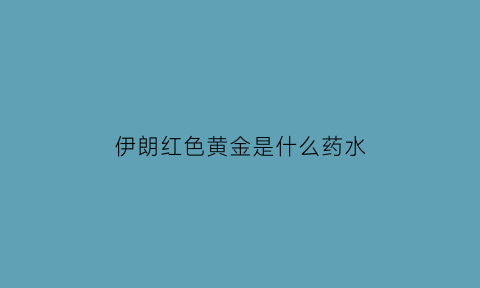 伊朗红色黄金是什么药水